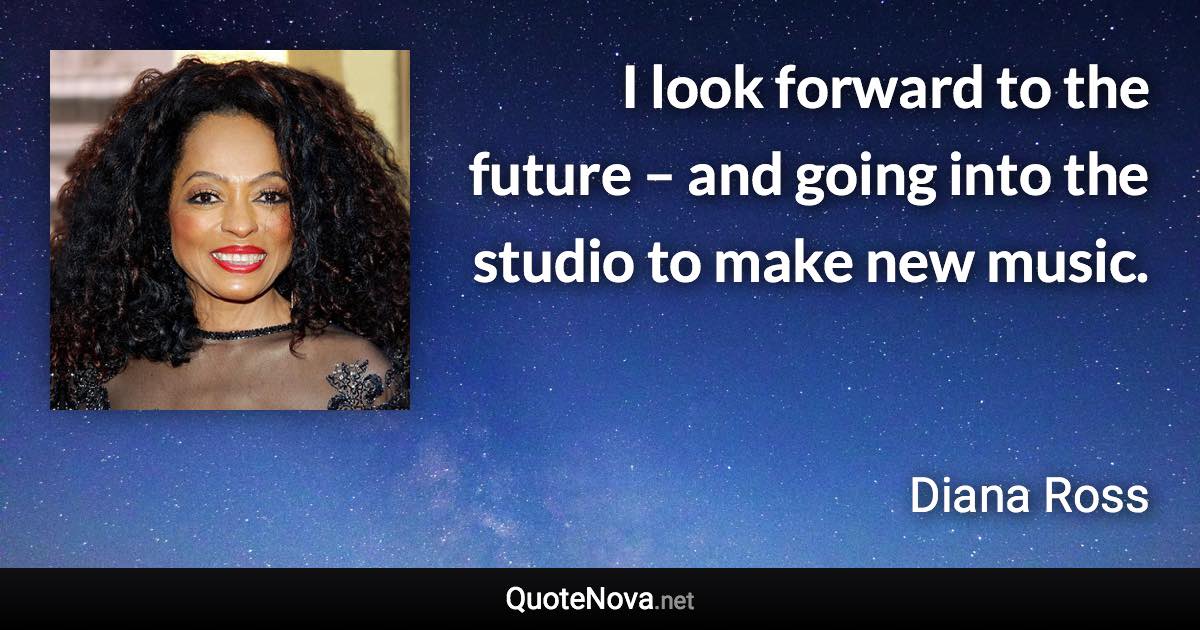 I look forward to the future – and going into the studio to make new music.

Diana Ross

QuoteNova.net